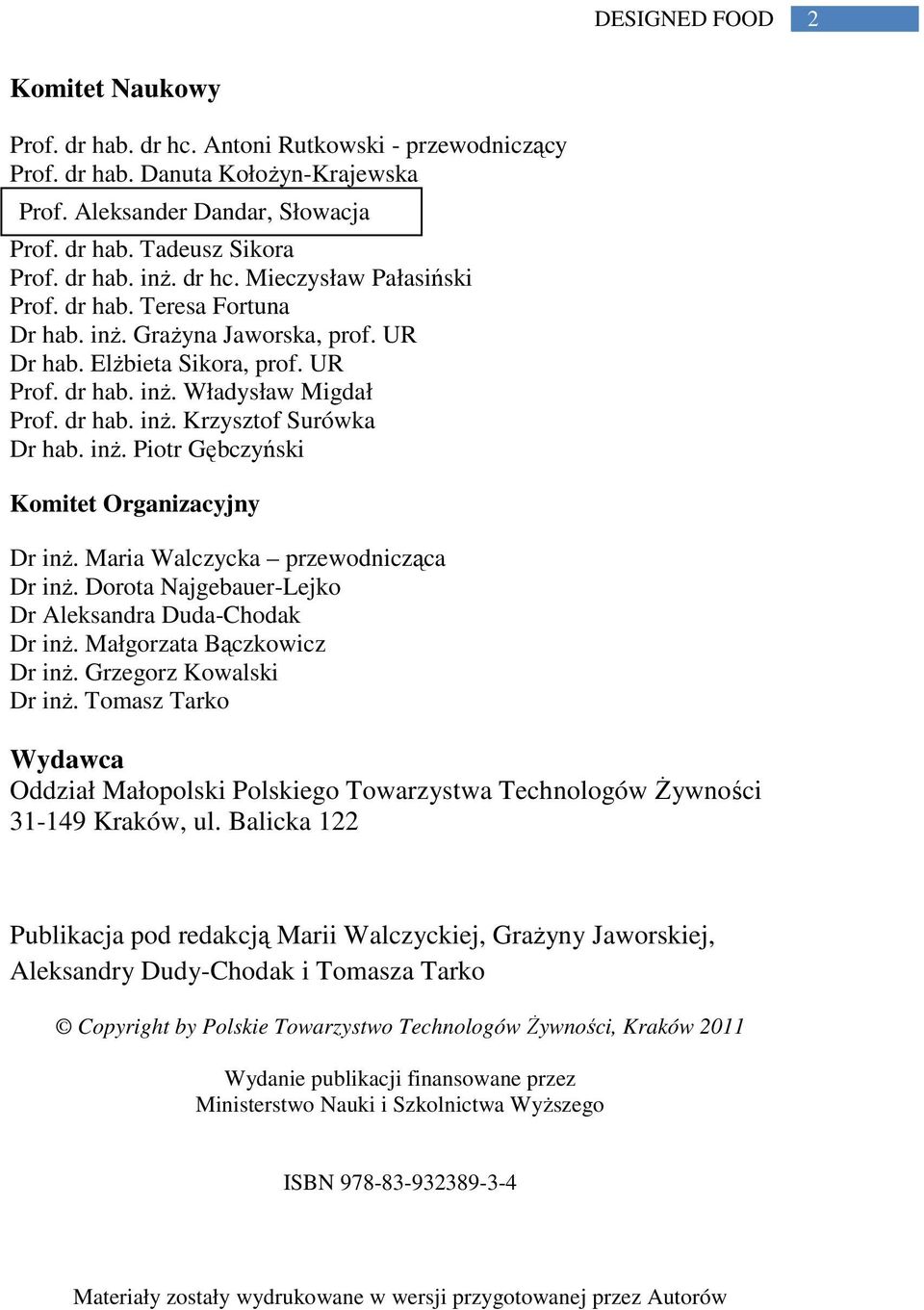 DESIGNED FOOD 2

Komitet Naukowy

Prof. dr hab. dr hc. Antoni Rutkowski - przewodniczący
Prof. dr hab. Danuta Kołożyn-Krajewska
Prof. Aleksander Dandar, Słowacja
Prof. dr hab. Tadeusz Sikora
Prof. dr hab. inż. dr hc. Mieczysław Pałasiński
Prof. dr hab. Teresa Fortuna
Dr hab. inż. Grażyna Jaworska, prof. UR
Dr hab. Elżbieta Sikora, prof. UR
Prof. dr hab. inż. Władysław Migdał
Prof. dr hab. inż. Krzysztof Surówka
Dr hab. inż. Piotr Gębczyński

Komitet Organizacyjny

Dr inż. Maria Walczycka – przewodnicząca
Dr inż. Dorota Najgebauer-Lejko
Dr Aleksandra Duda-Chodak
Dr inż. Małgorzata Bączkowicz
Dr inż. Grzegorz Kowalski
Dr inż. Tomasz Tarko

Wydawca
Oddział Małopolski Polskiego Towarzystwa Technologów Żywności
31-149 Kraków, ul. Balicka 122

Publikacja pod redakcją Marii Walczyckiej, Grażyny Jaworskiej, Aleksandry Dudy-Chodak i Tomasza Tarko

© Copyright by Polskie Towarzystwo Technologów Żywności, Kraków 2011

Wydanie publikacji finansowane przez
Ministerstwo Nauki i Szkolnictwa Wyższego

ISBN 978-83-932389-3-4

Materiały zostały wydrukowane w wersji przygotowanej przez Autorów